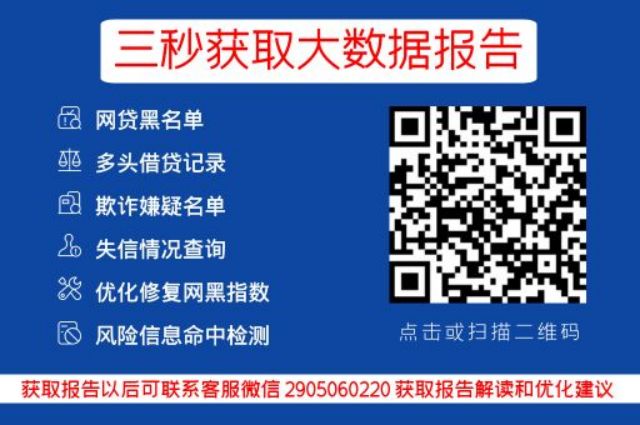 三秒获取大数据报告

网贷黑名单
多头借贷记录
欺诈嫌疑名单
失信情况查询
优化修复网黑指数
风险信息命中检测

点击或扫描二维码

获取报告以后可联系客服微信 2905060220 获取报告解读和优化建议